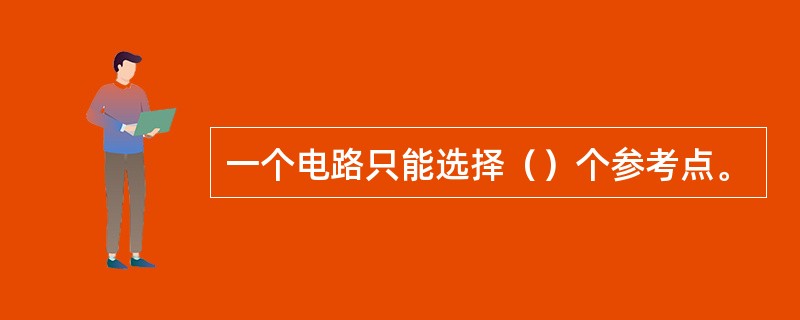 一个电路只能选择（）个参考点。